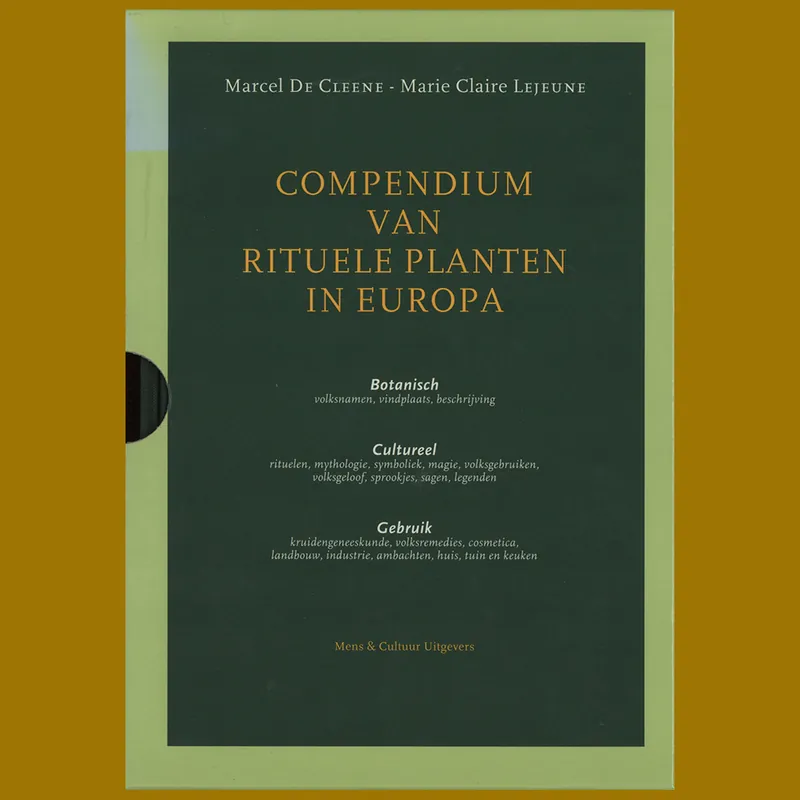 Marcel De Cleene - Marie Claire Lejeune

COMPENDIUM VAN RITUELE PLANTEN IN EUROPA

Botanisch
volksnamen, vindplaats, beschrijving

Cultureel
rituelen, mythologie, symboliek, magie, volksgebruiken, volksgeloof, sprookjes, sagen, legenden

Gebruik
kruidengeneeskunde, volksremedies, cosmetica, landbouw, industrie, ambachten, huis, tuin en keuken

Mens & Cultuur Uitgevers